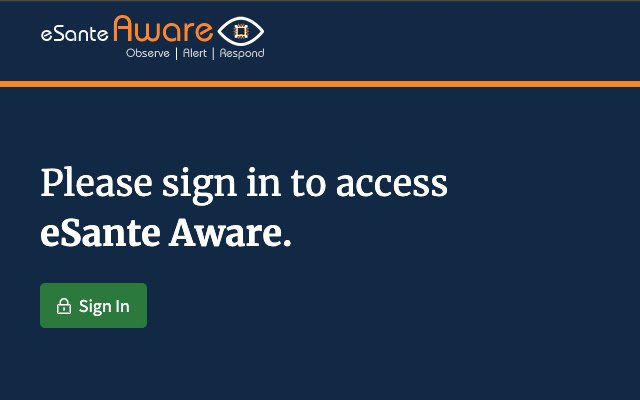 eSante Aware
Observe | Alert | Respond

Please sign in to access eSante Aware.

Sign In